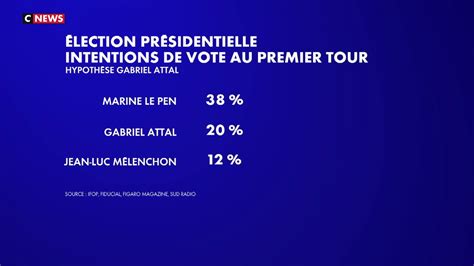 C NEWS

ÉLECTION PRÉSIDENTIELLE
INTENTIONS DE VOTE AU PREMIER TOUR
HYPOTHÈSE GABRIEL ATTAL

MARINE LE PEN 38 %

GABRIEL ATTAL 20 %

JEAN-LUC MÉLENCHON 12 %

SOURCE : IFOP, FIDUCIAL, FIGARO MAGAZINE, SUD RADIO